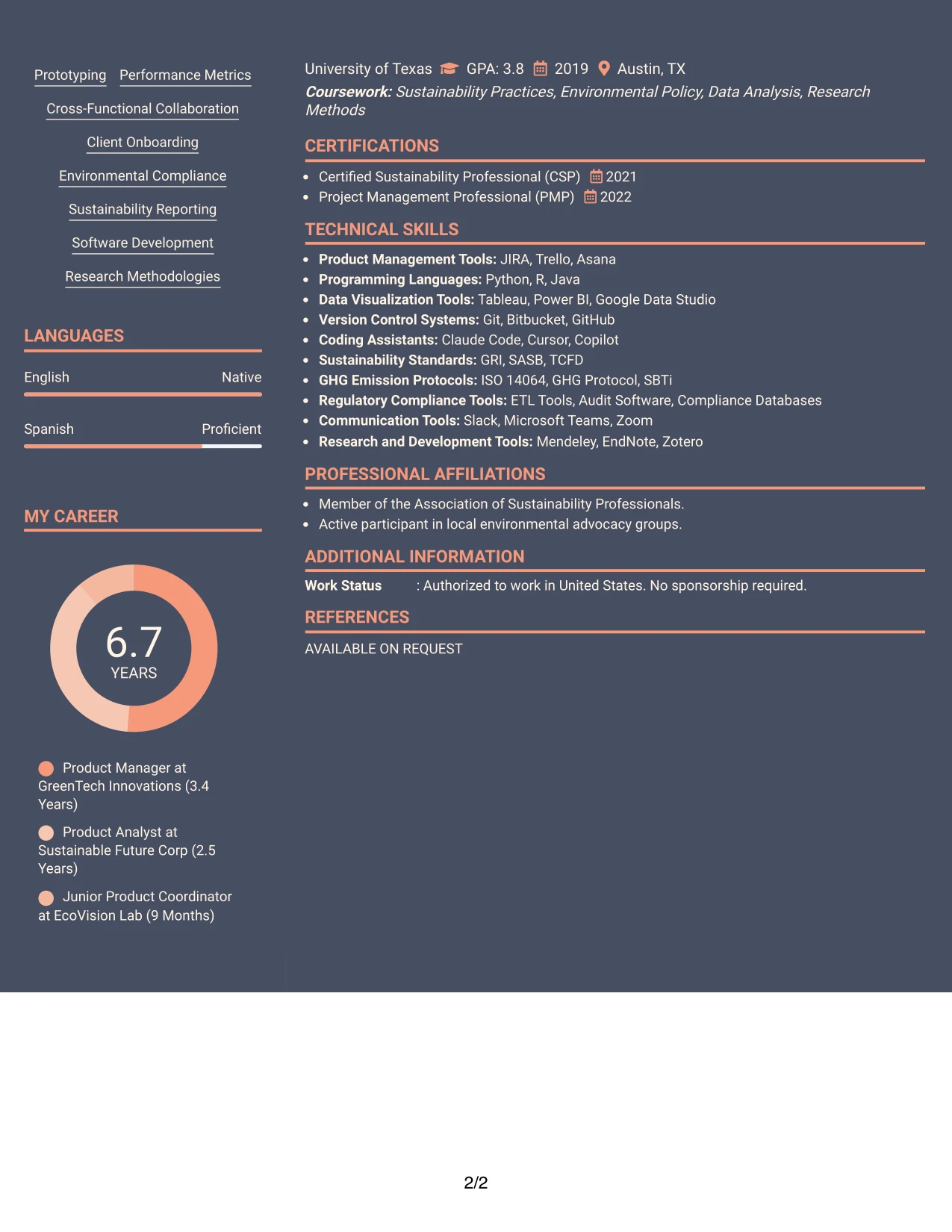 Prototyping Performance Metrics

Cross-Functional Collaboration

Client Onboarding

Environmental Compliance

Sustainability Reporting

Software Development

Research Methodologies

LANGUAGES

English Native

Spanish Proficient

MY CAREER

6.7
YEARS

Product Manager at GreenTech Innovations (3.4 Years)

Product Analyst at Sustainable Future Corp (2.5 Years)

Junior Product Coordinator at EcoVision Lab (9 Months)

University of Texas GPA: 3.8 2019 Austin, TX

Coursework: Sustainability Practices, Environmental Policy, Data Analysis, Research Methods

CERTIFICATIONS

• Certified Sustainability Professional (CSP) 2021
• Project Management Professional (PMP) 2022

TECHNICAL SKILLS

• Product Management Tools: JIRA, Trello, Asana
• Programming Languages: Python, R, Java
• Data Visualization Tools: Tableau, Power BI, Google Data Studio
• Version Control Systems: Git, Bitbucket, GitHub
• Coding Assistants: Claude Code, Cursor, Copilot
• Sustainability Standards: GRI, SASB, TCFD
• GHG Emission Protocols: ISO 14064, GHG Protocol, SBTi
• Regulatory Compliance Tools: ETL Tools, Audit Software, Compliance Databases
• Communication Tools: Slack, Microsoft Teams, Zoom
• Research and Development Tools: Mendeley, EndNote, Zotero

PROFESSIONAL AFFILIATIONS

• Member of the Association of Sustainability Professionals.
• Active participant in local environmental advocacy groups.

ADDITIONAL INFORMATION

Work Status : Authorized to work in United States. No sponsorship required.

REFERENCES

AVAILABLE ON REQUEST

2/2